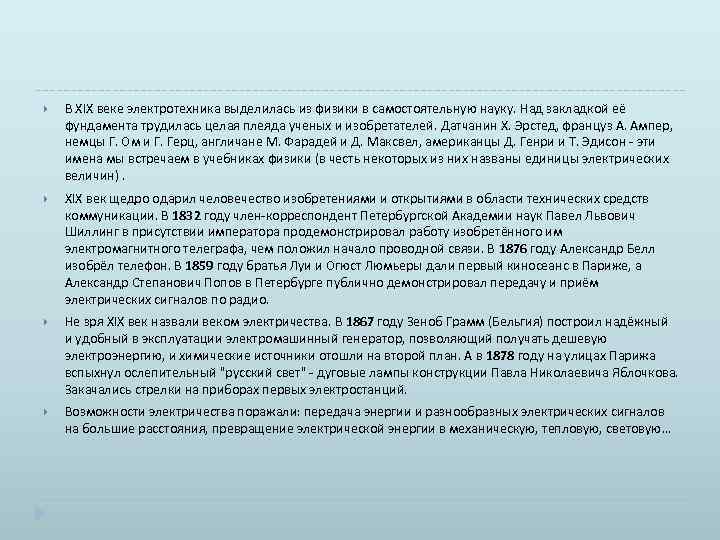 В XIX веке электротехника выделилась из физики в самостоятельную науку. Над закладкой её фундамента трудилась целая плеяда ученых и изобретателей. Датчанин Х. Эрстед, француз А. Ампер, немцы Г. Ом и Г. Герц, англичане М. Фарадей и Д. Максвел, американцы Д. Генри и Т. Эдисон - эти имена мы встречаем в учебниках физики (в честь некоторых из них названы единицы электрических величин) .

XIX век щедро одарил человечество изобретениями и открытиями в области технических средств коммуникации. В 1832 году член-корреспондент Петербургской Академии наук Павел Львович Шиллинг в присутствии императора продемонстрировал работу изобретённого им электромагнитного телеграфа, чем положил начало проводной связи. В 1876 году Александр Белл изобрёл телефон. В 1859 году братья Луи и Огюст Люмьеры дали первый киносеанс в Париже, а Александр Степанович Попов в Петербурге публично демонстрировал передачу и приём электрических сигналов по радио.

Не зря XIX век назвали веком электричества. В 1867 году Зеноб Грамм (Бельгия) построил надёжный и удобный в эксплуатации электромашинный генератор, позволяющий получать дешевую электроэнергию, и химические источники отошли на второй план. А в 1878 году на улицах Парижа вспыхнул ослепительный "русский свет" - дуговые лампы конструкции Павла Николаевича Яблочкова. Закачались стрелки на приборах первых электростанций.

Возможности электричества поражали: передача энергии и разнообразных электрических сигналов на большие расстояния, превращение электрической энергии в механическую, тепловую, световую…